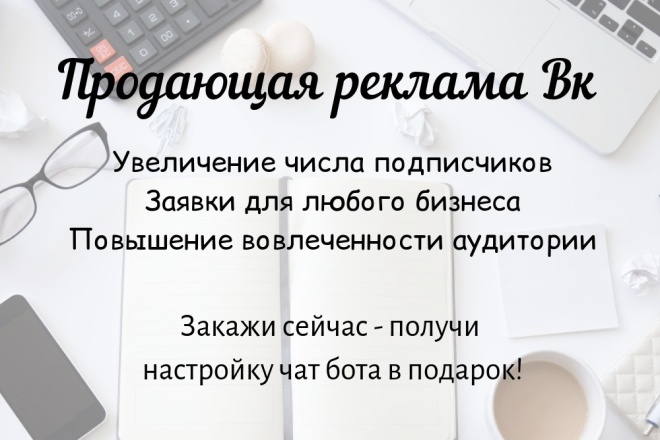 Продающая реклама Вк

Увеличение числа подписчиков
Заявки для любого бизнеса
Повышение вовлеченности аудитории

Закажи сейчас - получи
настройку чат бота в подарок!